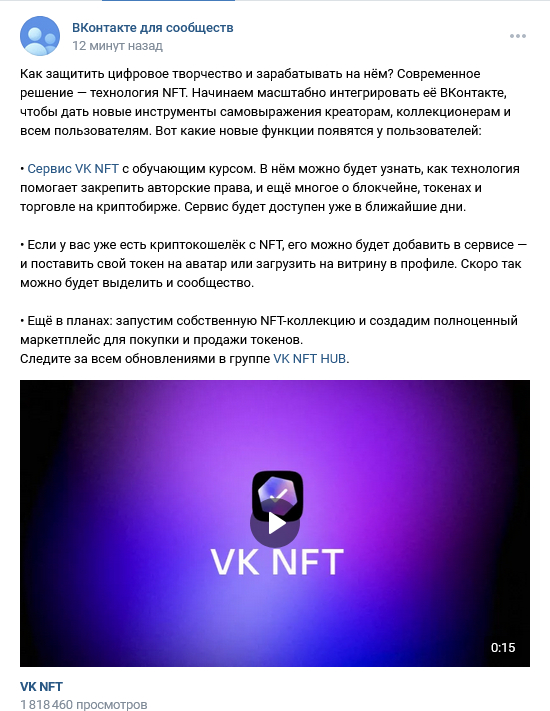 ВКонтакте для сообществ
12 минут назад

Как защитить цифровое творчество и зарабатывать на нём? Современное решение — технология NFT. Начинаем масштабно интегрировать её ВКонтакте, чтобы дать новые инструменты самовыражения креаторам, коллекционерам и всем пользователям. Вот какие новые функции появятся у пользователей:

• Сервис VK NFT с обучающим курсом. В нём можно будет узнать, как технология помогает закрепить авторские права, и ещё многое о блокчейне, токенах и торговле на криптобирже. Сервис будет доступен уже в ближайшие дни.

• Если у вас уже есть криптокошелёк с NFT, его можно будет добавить в сервисе — и поставить свой токен на аватар или загрузить на витрину в профиле. Скоро так можно будет выделить и сообщество.

• Ещё в планах: запустим собственную NFT-коллекцию и создадим полноценный маркетплейс для покупки и продажи токенов.
Следите за всем обновлениями в группе VK NFT HUB.

VK NFT
0:15

VK NFT
1 818 460 просмотров